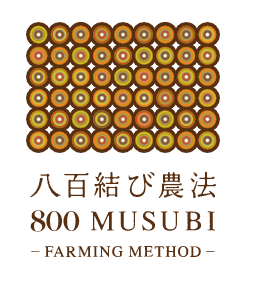 八百結び農法
800 MUSUBI
– FARMING METHOD –